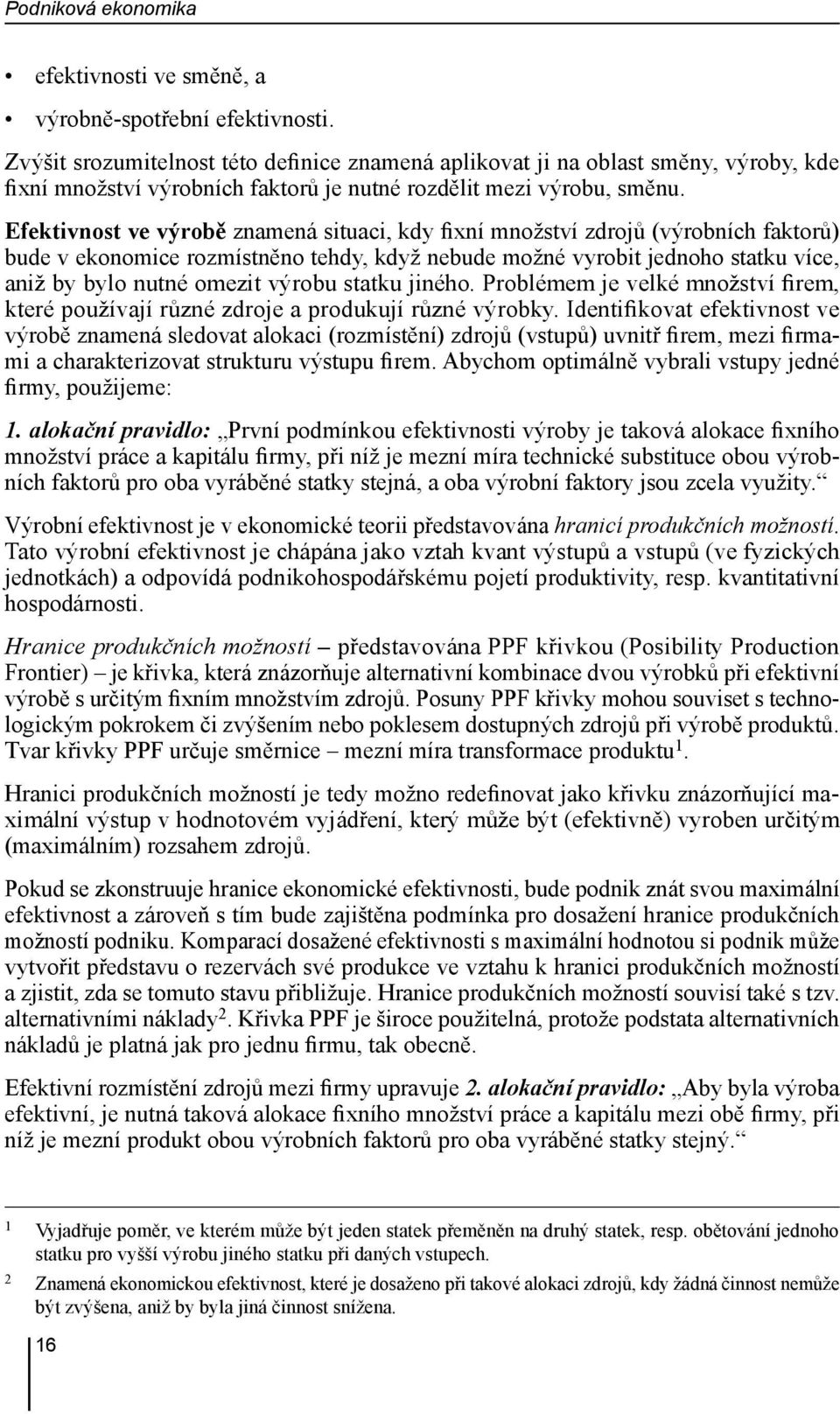 Podniková ekonomika

• efektivnosti ve směně, a
• výrobně-spotřební efektivnosti.

Zvýšit srozumitelnost této definice znamená aplikovat ji na oblast směny, výroby, kde fixní množství výrobních faktorů je nutné rozdělit mezi výrobu, směnu.

Efektivnost ve výrobě znamená situaci, kdy fixní množství zdrojů (výrobních faktorů) bude v ekonomice rozmístněno tehdy, když nebude možné vyrobit jednoho statku více, aniž by bylo nutné omezit výrobu statku jiného. Problémem je velké množství firem, které používají různé zdroje a produkují různé výrobky. Identifikovat efektivnost ve výrobě znamená sledovat alokaci (rozmístění) zdrojů (vstupů) uvnitř firem, mezi firmami a charakterizovat strukturu výstupu firem. Abychom optimálně vybrali vstupy jedné firmy, použijeme:

1. alokační pravidlo: „První podmínkou efektivnosti výroby je taková alokace fixního množství práce a kapitálu firmy, při níž je mezní míra technické substituce obou výrobních faktorů pro oba vyráběné statky stejná, a oba výrobní faktory jsou zcela využity.“

Výrobní efektivnost je v ekonomické teorii představována hranicí produkčních možností. Tato výrobní efektivnost je chápána jako vztah kvant výstupů a vstupů (ve fyzických jednotkách) a odpovídá podnikohospodářskému pojetí produktivity, resp. kvantitativní hospodárnosti.

Hranice produkčních možností – představována PPF křivkou (Posibility Production Frontier) – je křivka, která znázorňuje alternativní kombinace dvou výrobků při efektivní výrobě s určitým fixním množstvím zdrojů. Posuny PPF křivky mohou souviset s technologickým pokrokem či zvýšením nebo poklesem dostupných zdrojů při výrobě produktů. Tvar křivky PPF určuje směrnice – mezní míra transformace produktu$^1$.

Hranici produkčních možností je tedy možno redefinovat jako křivku znázorňující maximální výstup v hodnotovém vyjádření, který může být (efektivně) vyroben určitým (maximálním) rozsahem zdrojů.

Pokud se zkonstruuje hranice ekonomické efektivnosti, bude podnik znát svou maximální efektivnost a zároveň s tím bude zajištěna podmínka pro dosažení hranice produkčních možností podniku. Komparací dosažené efektivnosti s maximální hodnotou si podnik může vytvořit představu o rezervách své produkce ve vztahu k hranici produkčních možností a zjistit, zda se tomuto stavu přibližuje. Hranice produkčních možností souvisí také s tzv. alternativními náklady$^2$. Křivka PPF je široce použitelná, protože podstata alternativních nákladů je platná jak pro jednu firmu, tak obecně.

Efektivní rozmístění zdrojů mezi firmy upravuje 2. alokační pravidlo: „Aby byla výroba efektivní, je nutná taková alokace fixního množství práce a kapitálu mezi obě firmy, při níž je mezní produkt obou výrobních faktorů pro oba vyráběné statky stejný.“

1 Vyjadřuje poměr, ve kterém může být jeden statek přeměněn na druhý statek, resp. obětování jednoho statku pro vyšší výrobu jiného statku při daných vstupech.

2 Znamená ekonomickou efektivnost, které je dosaženo při takové alokaci zdrojů, kdy žádná činnost nemůže být zvýšena, aniž by byla jiná činnost snížena.

16